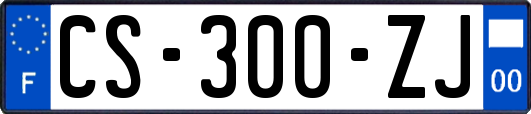 F

CS-300-ZJ

00